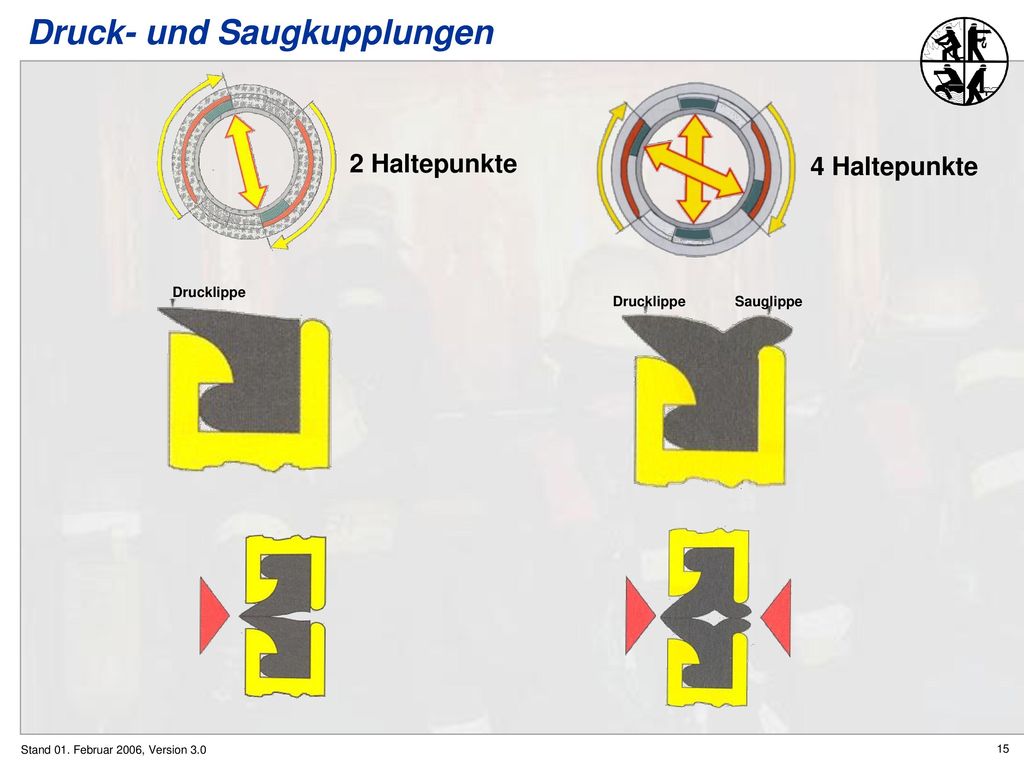 Druck- und Saugkupplungen

2 Haltepunkte

4 Haltepunkte

Drucklippe

Drucklippe

Sauglippe

Stand 01. Februar 2006, Version 3.0

15